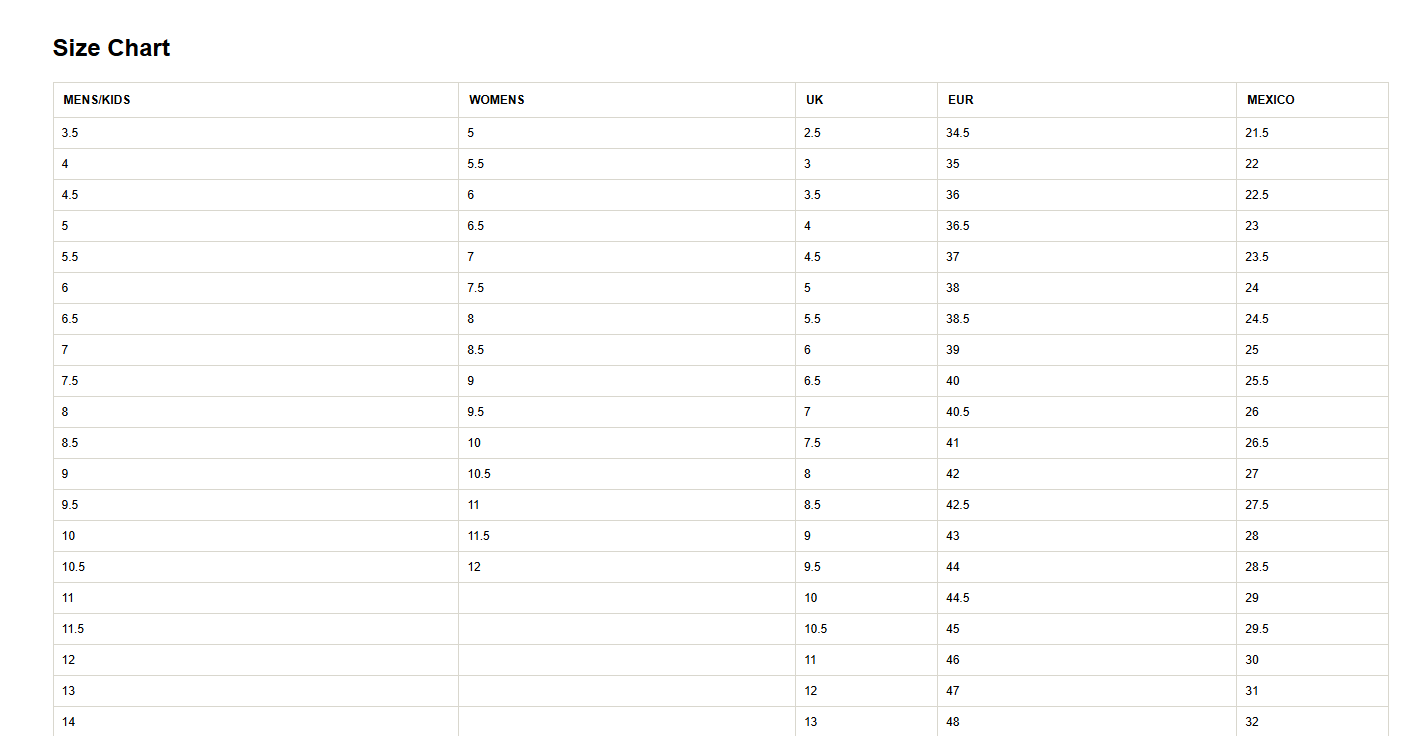 Size Chart

| MENS/KIDS | WOMENS | UK | EUR | MEXICO |
|---|---|---|---|---|
| 3.5 | 5 | 2.5 | 34.5 | 21.5 |
| 4 | 5.5 | 3 | 35 | 22 |
| 4.5 | 6 | 3.5 | 36 | 22.5 |
| 5 | 6.5 | 4 | 36.5 | 23 |
| 5.5 | 7 | 4.5 | 37 | 23.5 |
| 6 | 7.5 | 5 | 38 | 24 |
| 6.5 | 8 | 5.5 | 38.5 | 24.5 |
| 7 | 8.5 | 6 | 39 | 25 |
| 7.5 | 9 | 6.5 | 40 | 25.5 |
| 8 | 9.5 | 7 | 40.5 | 26 |
| 8.5 | 10 | 7.5 | 41 | 26.5 |
| 9 | 10.5 | 8 | 42 | 27 |
| 9.5 | 11 | 8.5 | 42.5 | 27.5 |
| 10 | 11.5 | 9 | 43 | 28 |
| 10.5 | 12 | 9.5 | 44 | 28.5 |
| 11 |  | 10 | 44.5 | 29 |
| 11.5 |  | 10.5 | 45 | 29.5 |
| 12 |  | 11 | 46 | 30 |
| 13 |  | 12 | 47 | 31 |
| 14 |  | 13 | 48 | 32 |